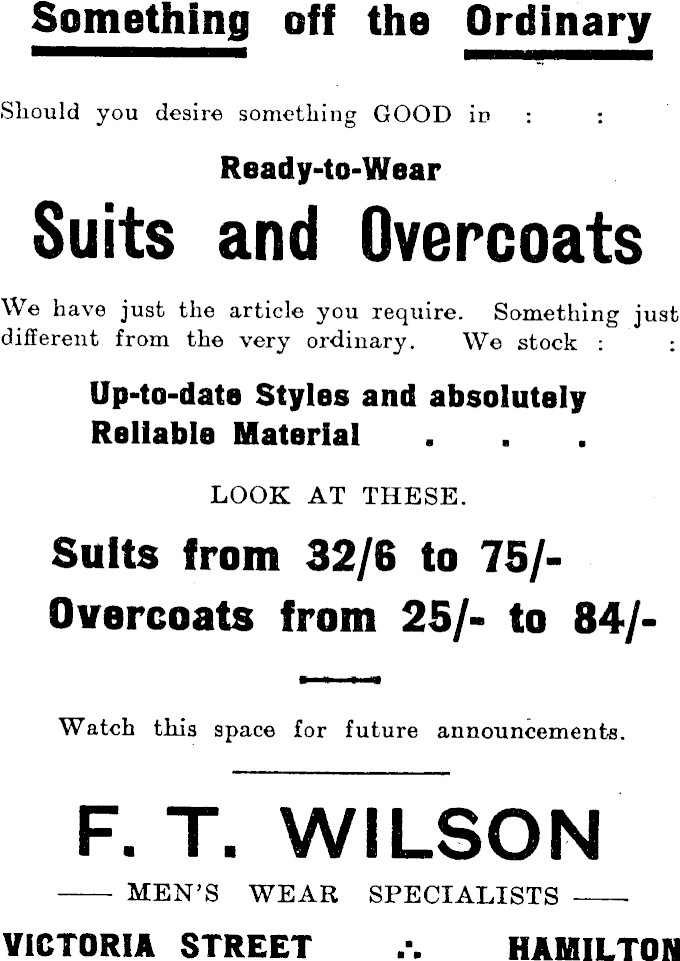 Something off the Ordinary

Should you desire something GOOD in : :

Ready-to-Wear

Suits and Overcoats

We have just the article you require. Something just different from the very ordinary. We stock : :

Up-to-date Styles and absolutely Reliable Material . . .

LOOK AT THESE.

Suits from 32/6 to 75/-
Overcoats from 25/- to 84/-

Watch this space for future announcements.

F. T. WILSON

—— MEN'S WEAR SPECIALISTS ——

VICTORIA STREET ∴ HAMILTON